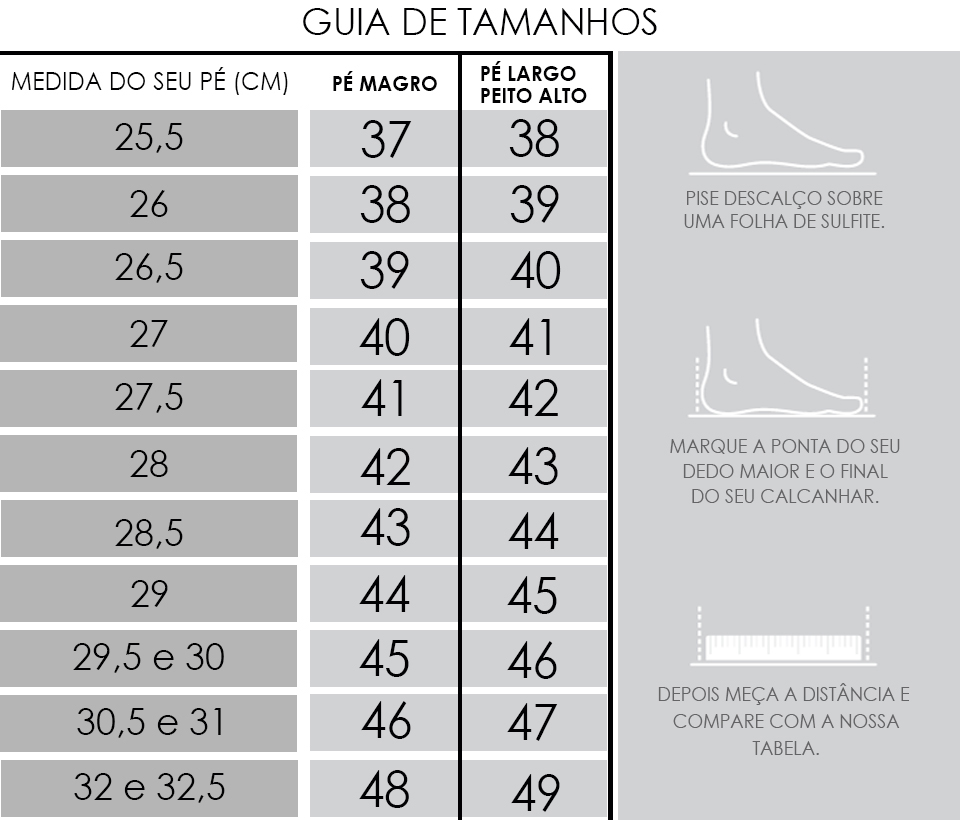 GUIA DE TAMANHOS

| MEDIDA DO SEU PÉ (CM) | PÉ MAGRO | PÉ LARGO PEITO ALTO |
|---|---|---|
| 25,5 | 37 | 38 |
| 26 | 38 | 39 |
| 26,5 | 39 | 40 |
| 27 | 40 | 41 |
| 27,5 | 41 | 42 |
| 28 | 42 | 43 |
| 28,5 | 43 | 44 |
| 29 | 44 | 45 |
| 29,5 e 30 | 45 | 46 |
| 30,5 e 31 | 46 | 47 |
| 32 e 32,5 | 48 | 49 |

PISE DESCALÇO SOBRE UMA FOLHA DE SULFITE.

MARQUE A PONTA DO SEU DEDO MAIOR E O FINAL DO SEU CALCANHAR.

DEPOIS MEÇA A DISTÂNCIA E COMPARE COM A NOSSA TABELA.